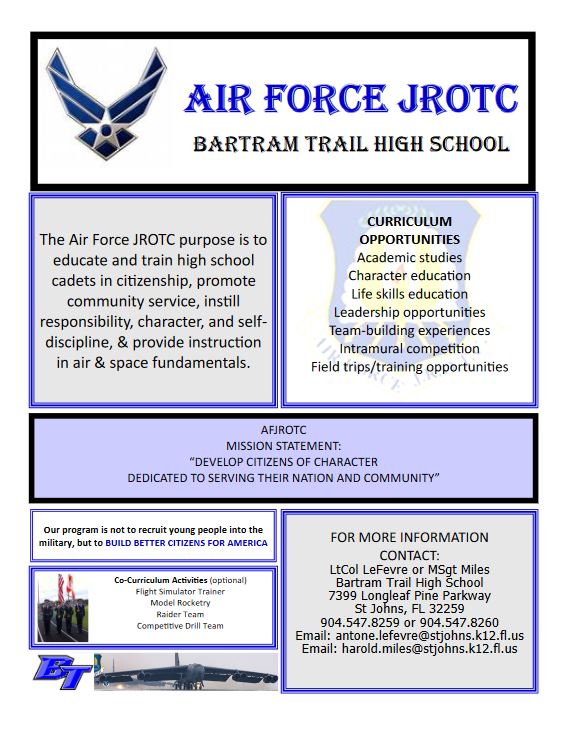 AIR FORCE JROTC

BARTRAM TRAIL HIGH SCHOOL

The Air Force JROTC purpose is to educate and train high school cadets in citizenship, promote community service, instill responsibility, character, and self-discipline, & provide instruction in air & space fundamentals.

CURRICULUM OPPORTUNITIES
Academic studies
Character education
Life skills education
Leadership opportunities
Team-building experiences
Intramural competition
Field trips/training opportunities

AFJROTC
MISSION STATEMENT:
"DEVELOP CITIZENS OF CHARACTER
DEDICATED TO SERVING THEIR NATION AND COMMUNITY"

Our program is not to recruit young people into the military, but to BUILD BETTER CITIZENS FOR AMERICA

Co-Curriculum Activities (optional)
Flight Simulator Trainer
Model Rocketry
Raider Team
Competitive Drill Team

BT

FOR MORE INFORMATION
CONTACT:
LtCol LeFevre or MSgt Miles
Bartram Trail High School
7399 Longleaf Pine Parkway
St Johns, FL 32259
904.547.8259 or 904.547.8260
Email: antone.lefevre@stjohns.k12.fl.us
Email: harold.miles@stjohns.k12.fl.us